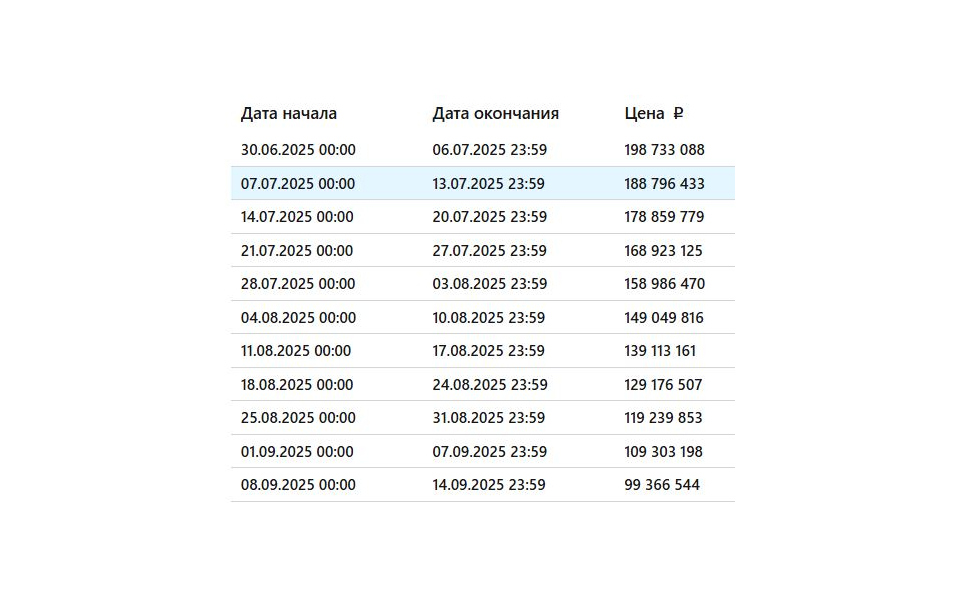 | Дата начала | Дата окончания | Цена ₽ |
|---|---|---|
| 30.06.2025 00:00 | 06.07.2025 23:59 | 198 733 088 |
| 07.07.2025 00:00 | 13.07.2025 23:59 | 188 796 433 |
| 14.07.2025 00:00 | 20.07.2025 23:59 | 178 859 779 |
| 21.07.2025 00:00 | 27.07.2025 23:59 | 168 923 125 |
| 28.07.2025 00:00 | 03.08.2025 23:59 | 158 986 470 |
| 04.08.2025 00:00 | 10.08.2025 23:59 | 149 049 816 |
| 11.08.2025 00:00 | 17.08.2025 23:59 | 139 113 161 |
| 18.08.2025 00:00 | 24.08.2025 23:59 | 129 176 507 |
| 25.08.2025 00:00 | 31.08.2025 23:59 | 119 239 853 |
| 01.09.2025 00:00 | 07.09.2025 23:59 | 109 303 198 |
| 08.09.2025 00:00 | 14.09.2025 23:59 | 99 366 544 |